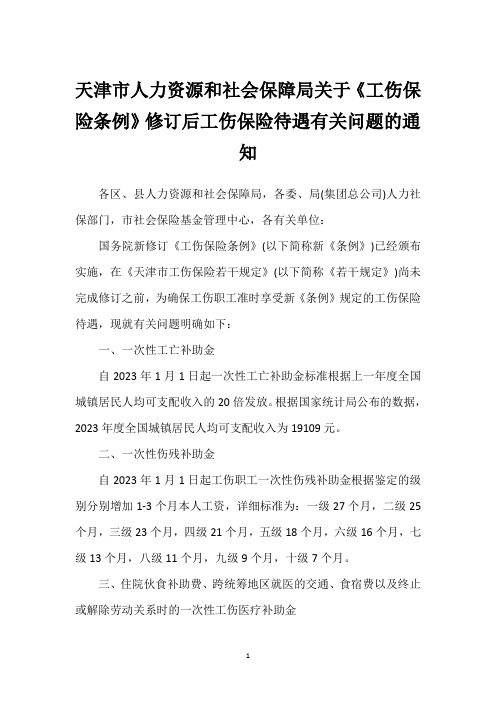 天津市人力资源和社会保障局关于《工伤保险条例》修订后工伤保险待遇有关问题的通知

各区、县人力资源和社会保障局，各委、局(集团总公司)人力社保部门，市社会保险基金管理中心，各有关单位：

国务院新修订《工伤保险条例》(以下简称新《条例》)已经颁布实施，在《天津市工伤保险若干规定》(以下简称《若干规定》)尚未完成修订之前，为确保工伤职工准时享受新《条例》规定的工伤保险待遇，现就有关问题明确如下：

一、一次性工亡补助金

自 2023 年 1 月 1 日起一次性工亡补助金标准根据上一年度全国城镇居民人均可支配收入的 20 倍发放。根据国家统计局公布的数据，2023 年度全国城镇居民人均可支配收入为 19109 元。

二、一次性伤残补助金

自 2023 年 1 月 1 日起工伤职工一次性伤残补助金根据鉴定的级别分别增加 1-3 个月本人工资，详细标准为：一级 27 个月，二级 25 个月，三级 23 个月，四级 21 个月，五级 18 个月，六级 16 个月，七级 13 个月，八级 11 个月，九级 9 个月，十级 7 个月。

三、住院伙食补助费、跨统筹地区就医的交通、食宿费以及终止或解除劳动关系时的一次性工伤医疗补助金

1